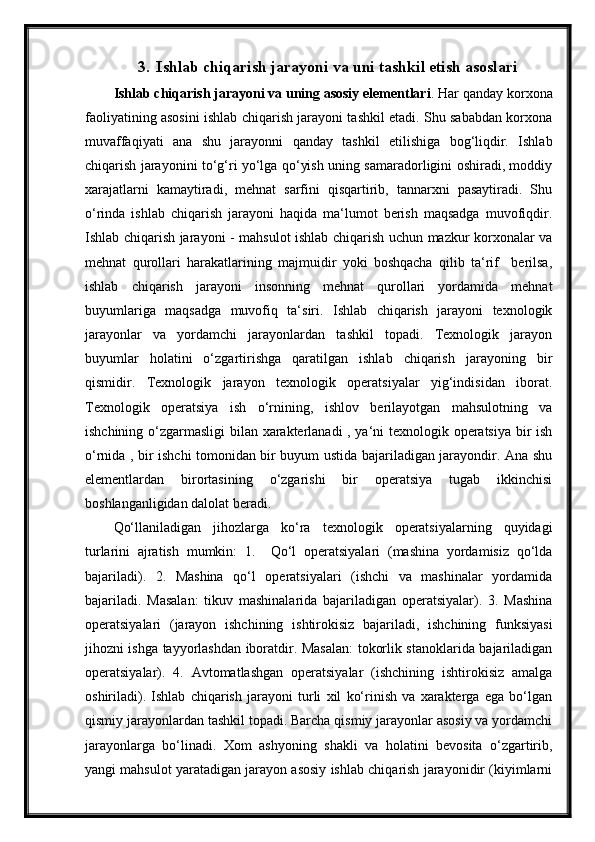 3. Ishlab chiqarish jarayoni va uni tashkil etish asoslari

Ishlab chiqarish jarayoni va uning asosiy elementlari. Har qanday korxona faoliyatining asosini ishlab chiqarish jarayoni tashkil etadi. Shu sababdan korxona muvaffaqiyati ana shu jarayonni qanday tashkil etilishiga bog‘liqdir. Ishlab chiqarish jarayonini to‘g‘ri yo‘lga qo‘yish uning samaradorligini oshiradi, moddiy xarajatlarni kamaytiradi, mehnat sarfini qisqartirib, tannarxni pasaytiradi. Shu o‘rinda ishlab chiqarish jarayoni haqida ma‘lumot berish maqsadga muvofiqdir. Ishlab chiqarish jarayoni - mahsulot ishlab chiqarish uchun mazkur korxonalar va mehnat qurollari harakatlarining majmuidir yoki boshqacha qilib ta‘rif berilsa, ishlab chiqarish jarayoni insonning mehnat qurollari yordamida mehnat buyumlariga maqsadga muvofiq ta‘siri. Ishlab chiqarish jarayoni texnologik jarayonlar va yordamchi jarayonlardan tashkil topadi. Texnologik jarayon buyumlar holatini o‘zgartirishga qaratilgan ishlab chiqarish jarayoning bir qismidir. Texnologik jarayon texnologik operatsiyalar yig‘indisidan iborat. Texnologik operatsiya ish o‘rnining, ishlov berilayotgan mahsulotning va ishchining o‘zgarmasligi bilan xarakterlanadi , ya‘ni texnologik operatsiya bir ish o‘rnida , bir ishchi tomonidan bir buyum ustida bajariladigan jarayondir. Ana shu elementlardan birortasining o‘zgarishi bir operatsiya tugab ikkinchisi boshlanganligidan dalolat beradi.

Qo‘llaniladigan jihozlarga ko‘ra texnologik operatsiyalarning quyidagi turlarini ajratish mumkin: 1. Qo‘l operatsiyalari (mashina yordamisiz qo‘lda bajariladi). 2. Mashina qo‘l operatsiyalari (ishchi va mashinalar yordamida bajariladi. Masalan: tikuv mashinalarida bajariladigan operatsiyalar). 3. Mashina operatsiyalari (jarayon ishchining ishtirokisiz bajariladi, ishchining funksiyasi jihozni ishga tayyorlashdan iboratdir. Masalan: tokorlik stanoklarida bajariladigan operatsiyalar). 4. Avtomatlashgan operatsiyalar (ishchining ishtirokisiz amalga oshiriladi). Ishlab chiqarish jarayoni turli xil ko‘rinish va xarakterga ega bo‘lgan qismiy jarayonlardan tashkil topadi. Barcha qismiy jarayonlar asosiy va yordamchi jarayonlarga bo‘linadi. Xom ashyoning shakli va holatini bevosita o‘zgartirib, yangi mahsulot yaratadigan jarayon asosiy ishlab chiqarish jarayonidir (kiyimlarni